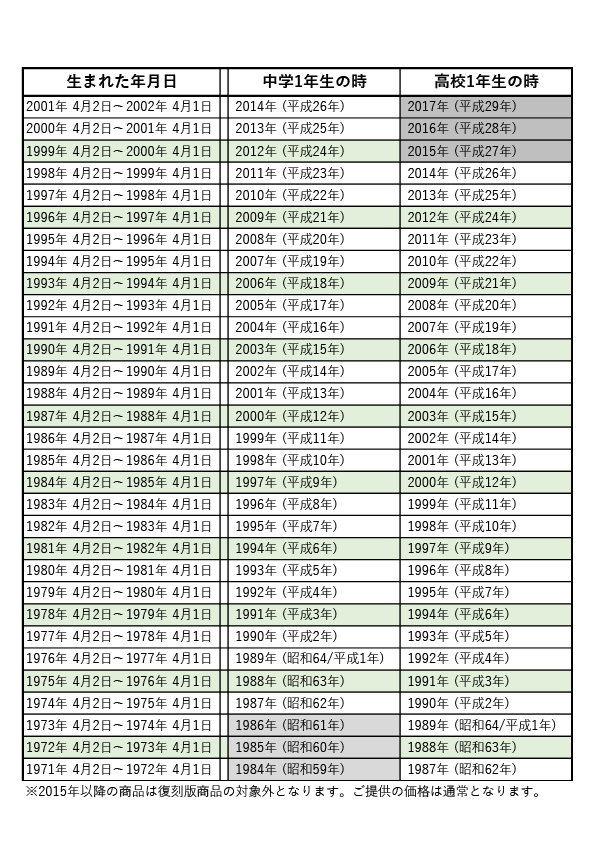 | 生まれた年月日 | 中学1年生の時 | 高校1年生の時 |
|---|---|---|
| 2001年 4月2日～2002年 4月1日 | 2014年（平成26年） | 2017年（平成29年） |
| 2000年 4月2日～2001年 4月1日 | 2013年（平成25年） | 2016年（平成28年） |
| 1999年 4月2日～2000年 4月1日 | 2012年（平成24年） | 2015年（平成27年） |
| 1998年 4月2日～1999年 4月1日 | 2011年（平成23年） | 2014年（平成26年） |
| 1997年 4月2日～1998年 4月1日 | 2010年（平成22年） | 2013年（平成25年） |
| 1996年 4月2日～1997年 4月1日 | 2009年（平成21年） | 2012年（平成24年） |
| 1995年 4月2日～1996年 4月1日 | 2008年（平成20年） | 2011年（平成23年） |
| 1994年 4月2日～1995年 4月1日 | 2007年（平成19年） | 2010年（平成22年） |
| 1993年 4月2日～1994年 4月1日 | 2006年（平成18年） | 2009年（平成21年） |
| 1992年 4月2日～1993年 4月1日 | 2005年（平成17年） | 2008年（平成20年） |
| 1991年 4月2日～1992年 4月1日 | 2004年（平成16年） | 2007年（平成19年） |
| 1990年 4月2日～1991年 4月1日 | 2003年（平成15年） | 2006年（平成18年） |
| 1989年 4月2日～1990年 4月1日 | 2002年（平成14年） | 2005年（平成17年） |
| 1988年 4月2日～1989年 4月1日 | 2001年（平成13年） | 2004年（平成16年） |
| 1987年 4月2日～1988年 4月1日 | 2000年（平成12年） | 2003年（平成15年） |
| 1986年 4月2日～1987年 4月1日 | 1999年（平成11年） | 2002年（平成14年） |
| 1985年 4月2日～1986年 4月1日 | 1998年（平成10年） | 2001年（平成13年） |
| 1984年 4月2日～1985年 4月1日 | 1997年（平成9年） | 2000年（平成12年） |
| 1983年 4月2日～1984年 4月1日 | 1996年（平成8年） | 1999年（平成11年） |
| 1982年 4月2日～1983年 4月1日 | 1995年（平成7年） | 1998年（平成10年） |
| 1981年 4月2日～1982年 4月1日 | 1994年（平成6年） | 1997年（平成9年） |
| 1980年 4月2日～1981年 4月1日 | 1993年（平成5年） | 1996年（平成8年） |
| 1979年 4月2日～1980年 4月1日 | 1992年（平成4年） | 1995年（平成7年） |
| 1978年 4月2日～1979年 4月1日 | 1991年（平成3年） | 1994年（平成6年） |
| 1977年 4月2日～1978年 4月1日 | 1990年（平成2年） | 1993年（平成5年） |
| 1976年 4月2日～1977年 4月1日 | 1989年（昭和64/平成1年） | 1992年（平成4年） |
| 1975年 4月2日～1976年 4月1日 | 1988年（昭和63年） | 1991年（平成3年） |
| 1974年 4月2日～1975年 4月1日 | 1987年（昭和62年） | 1990年（平成2年） |
| 1973年 4月2日～1974年 4月1日 | 1986年（昭和61年） | 1989年（昭和64/平成1年） |
| 1972年 4月2日～1973年 4月1日 | 1985年（昭和60年） | 1988年（昭和63年） |
| 1971年 4月2日～1972年 4月1日 | 1984年（昭和59年） | 1987年（昭和62年） |

※2015年以降の商品は復刻版商品の対象外となります。ご提供の価格は通常となります。